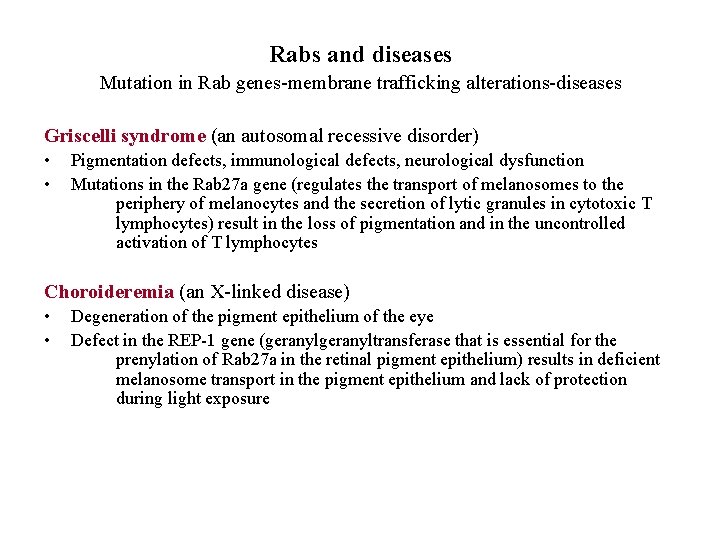 Rabs and diseases
Mutation in Rab genes-membrane trafficking alterations-diseases

Griscelli syndrome (an autosomal recessive disorder)
• Pigmentation defects, immunological defects, neurological dysfunction
• Mutations in the Rab27a gene (regulates the transport of melanosomes to the periphery of melanocytes and the secretion of lytic granules in cytotoxic T lymphocytes) result in the loss of pigmentation and in the uncontrolled activation of T lymphocytes

Choroideremia (an X-linked disease)
• Degeneration of the pigment epithelium of the eye
• Defect in the REP-1 gene (geranylgeranyltransferase that is essential for the prenylation of Rab27a in the retinal pigment epithelium) results in deficient melanosome transport in the pigment epithelium and lack of protection during light exposure